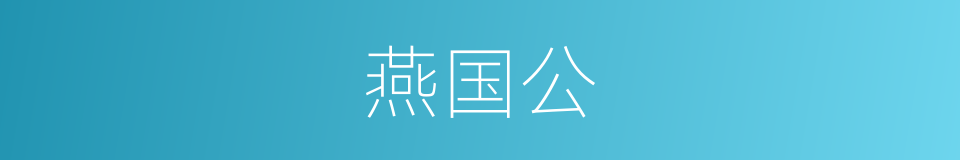 燕国公